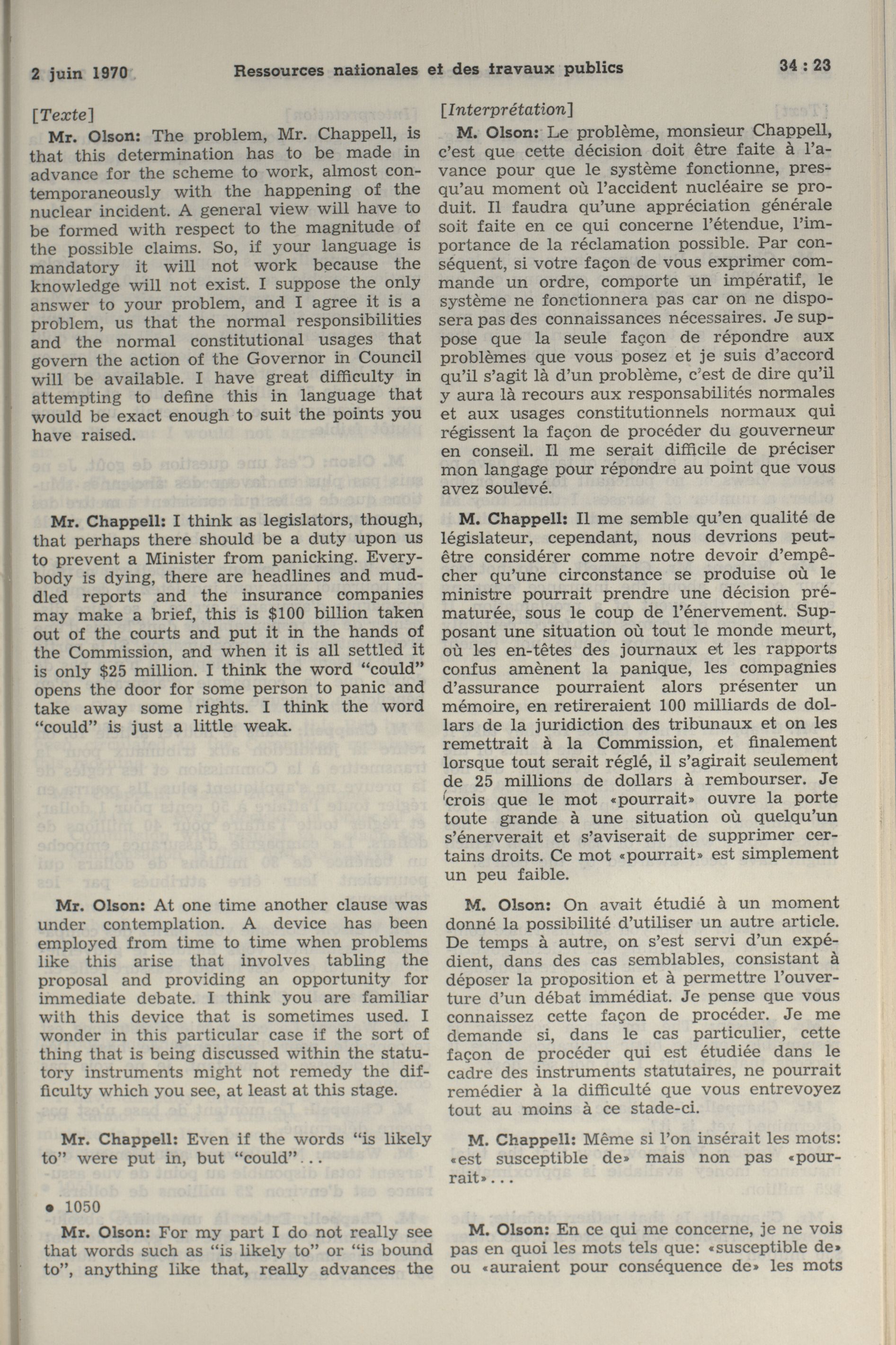 2 juin 1970 Ressources nationales et des travaux publics 34 : 23

[Texte]

Mr. Olson: The problem, Mr. Chappell, is that this determination has to be made in advance for the scheme to work, almost contemporaneously with the happening of the nuclear incident. A general view will have to be formed with respect to the magnitude of the possible claims. So, if your language is mandatory it will not work because the knowledge will not exist. I suppose the only answer to your problem, and I agree it is a problem, us that the normal responsibilities and the normal constitutional usages that govern the action of the Governor in Council will be available. I have great difficulty in attempting to define this in language that would be exact enough to suit the points you have raised.

Mr. Chappell: I think as legislators, though, that perhaps there should be a duty upon us to prevent a Minister from panicking. Everybody is dying, there are headlines and muddled reports and the insurance companies may make a brief, this is $100 billion taken out of the courts and put it in the hands of the Commission, and when it is all settled it is only $25 million. I think the word "could" opens the door for some person to panic and take away some rights. I think the word "could" is just a little weak.

Mr. Olson: At one time another clause was under contemplation. A device has been employed from time to time when problems like this arise that involves tabling the proposal and providing an opportunity for immediate debate. I think you are familiar with this device that is sometimes used. I wonder in this particular case if the sort of thing that is being discussed within the statutory instruments might not remedy the difficulty which you see, at least at this stage.

Mr. Chappell: Even if the words "is likely to" were put in, but "could"...

• 1050

Mr. Olson: For my part I do not really see that words such as "is likely to" or "is bound to", anything like that, really advances the

[Interprétation]

M. Olson: Le problème, monsieur Chappell, c'est que cette décision doit être faite à l'avance pour que le système fonctionne, presqu'au moment où l'accident nucléaire se produit. Il faudra qu'une appréciation générale soit faite en ce qui concerne l'étendue, l'importance de la réclamation possible. Par conséquent, si votre façon de vous exprimer commande un ordre, comporte un impératif, le système ne fonctionnera pas car on ne disposera pas des connaissances nécessaires. Je suppose que la seule façon de répondre aux problèmes que vous posez et je suis d'accord qu'il s'agit là d'un problème, c'est de dire qu'il y aura là recours aux responsabilités normales et aux usages constitutionnels normaux qui régissent la façon de procéder du gouverneur en conseil. Il me serait difficile de préciser mon langage pour répondre au point que vous avez soulevé.

M. Chappell: Il me semble qu'en qualité de législateur, cependant, nous devrions peut-être considérer comme notre devoir d'empêcher qu'une circonstance se produise où le ministre pourrait prendre une décision prématurée, sous le coup de l'énervement. Supposant une situation où tout le monde meurt, où les en-têtes des journaux et les rapports confus amènent la panique, les compagnies d'assurance pourraient alors présenter un mémoire, en retireraient 100 milliards de dollars de la juridiction des tribunaux et on les remettrait à la Commission, et finalement lorsque tout serait réglé, il s'agirait seulement de 25 millions de dollars à rembourser. Je crois que le mot «pourrait» ouvre la porte toute grande à une situation où quelqu'un s'énerverait et s'aviserait de supprimer certains droits. Ce mot «pourrait» est simplement un peu faible.

M. Olson: On avait étudié à un moment donné la possibilité d'utiliser un autre article. De temps à autre, on s'est servi d'un expédient, dans des cas semblables, consistant à déposer la proposition et à permettre l'ouverture d'un débat immédiat. Je pense que vous connaissez cette façon de procéder. Je me demande si, dans le cas particulier, cette façon de procéder qui est étudiée dans le cadre des instruments statutaires, ne pourrait remédier à la difficulté que vous entrevoyez tout au moins à ce stade-ci.

M. Chappell: Même si l'on insérait les mots: «est susceptible de» mais non pas «pourrait»...

M. Olson: En ce qui me concerne, je ne vois pas en quoi les mots tels que: «susceptible de» ou «auraient pour conséquence de» les mots